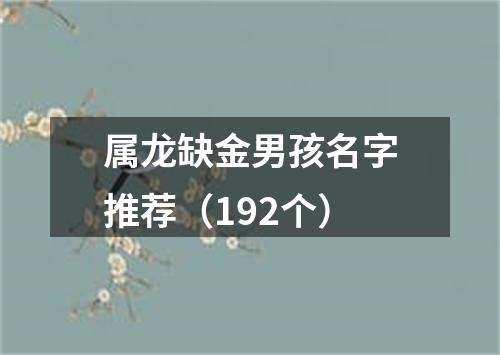 属龙缺金男孩名字推荐（192个）